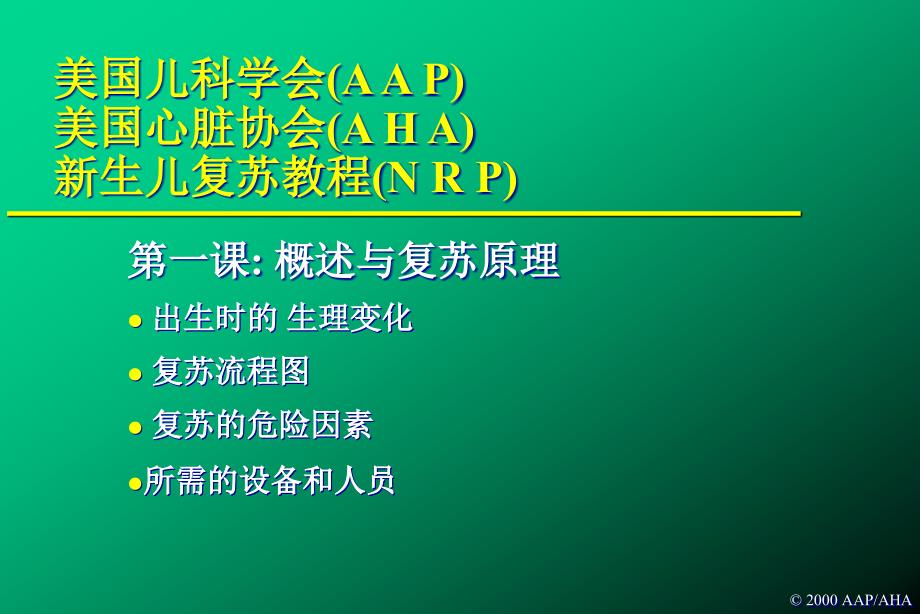 美国儿科学会(A A P)
美国心脏协会(A H A)
新生儿复苏教程(N R P)

第一课: 概述与复苏原理

● 出生时的 生理变化

● 复苏流程图

● 复苏的危险因素

●所需的设备和人员

© 2000 AAP/AHA